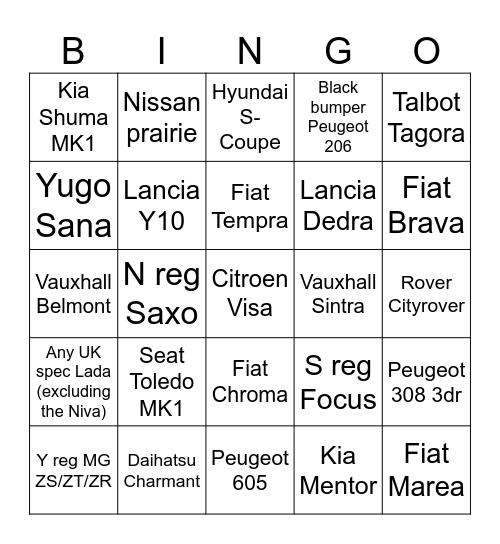 | B | I | N | G | O |
|---|---|---|---|---|
| Kia Shuma MK1 | Nissan prairie | Hyundai S-Coupe | Black bumper Peugeot 206 | Talbot Tagora |
| Yugo Sana | Lancia Y10 | Fiat Tempra | Lancia Dedra | Fiat Brava |
| Vauxhall Belmont | N reg Saxo | Citroen Visa | Vauxhall Sintra | Rover Cityrover |
| Any UK spec Lada (excluding the Niva) | Seat Toledo MK1 | Fiat Chroma | S reg Focus | Peugeot 308 3dr |
| Y reg MG ZS/ZT/ZR | Daihatsu Charmant | Peugeot 605 | Kia Mentor | Fiat Marea |